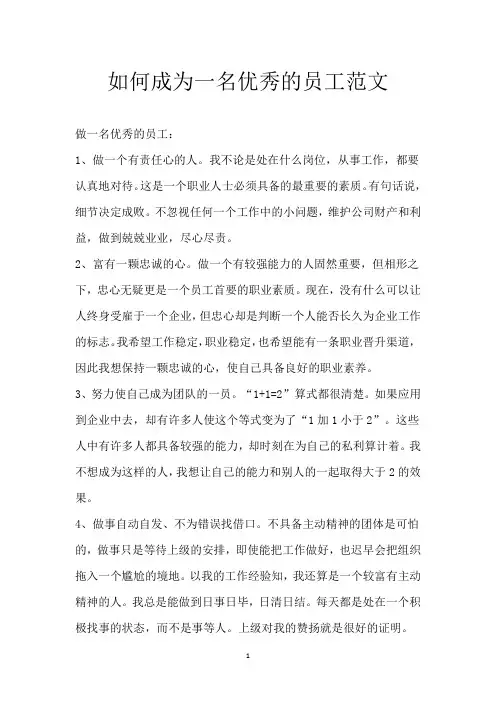 如何成为一名优秀的员工范文

做一名优秀的员工：

1、做一个有责任心的人。我不论是处在什么岗位，从事工作，都要认真地对待。这是一个职业人士必须具备的最重要的素质。有句话说，细节决定成败。不忽视任何一个工作中的小问题，维护公司财产和利益，做到兢兢业业，尽心尽责。

2、富有一颗忠诚的心。做一个有较强能力的人固然重要，但相形之下，忠心无疑更是一个员工首要的职业素质。现在，没有什么可以让人终身受雇于一个企业，但忠心却是判断一个人能否长久为企业工作的标志。我希望工作稳定，职业稳定，也希望能有一条职业晋升渠道，因此我想保持一颗忠诚的心，使自己具备良好的职业素养。

3、努力使自己成为团队的一员。“1+1=2”算式都很清楚。如果应用到企业中去，却有许多人使这个等式变为了“1 加 1 小于 2”。这些人中有许多人都具备较强的能力，却时刻在为自己的私利算计着。我不想成为这样的人，我想让自己的能力和别人的一起取得大于 2 的效果。

4、做事自动自发、不为错误找借口。不具备主动精神的团体是可怕的，做事只是等待上级的安排，即使能把工作做好，也迟早会把组织拖入一个尴尬的境地。以我的工作经验知，我还算是一个较富有主动精神的人。我总是能做到日事日毕，日清日结。每天都是处在一个积极找事的状态，而不是事等人。上级对我的赞扬就是很好的证明。

1